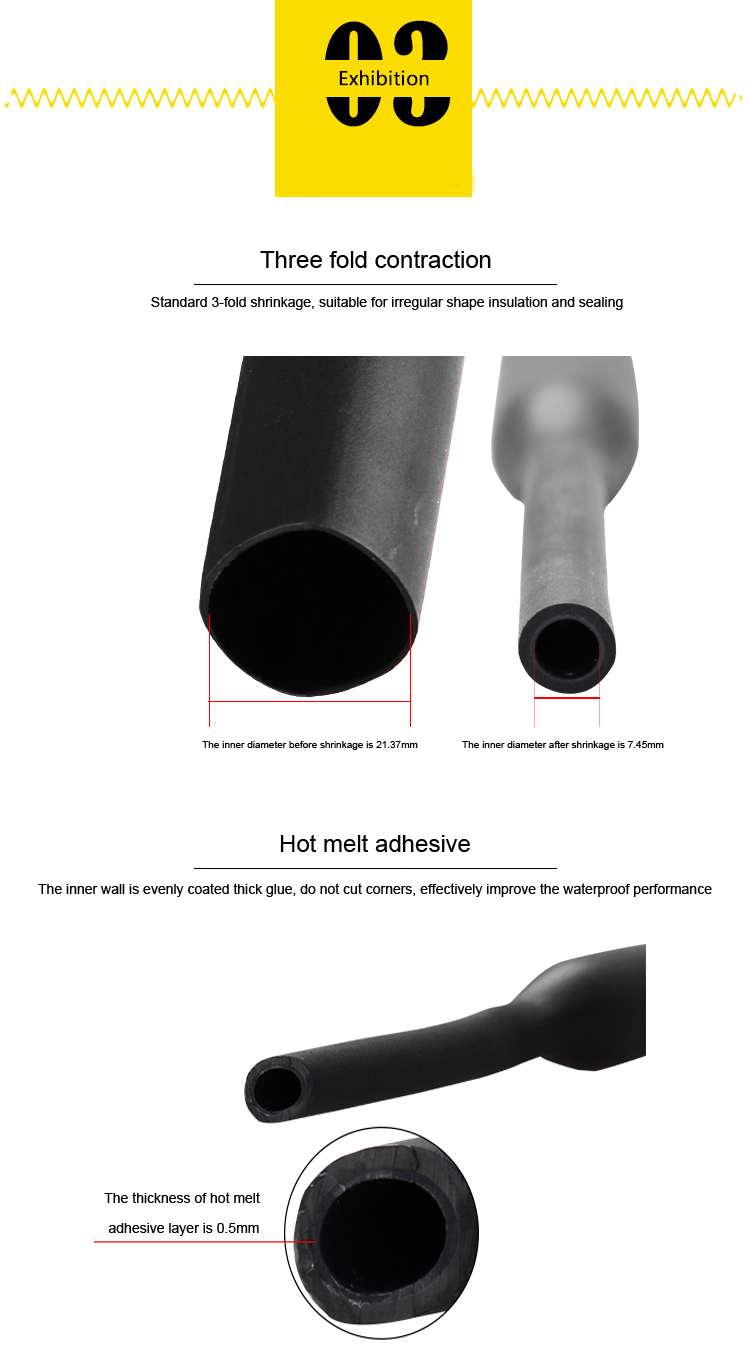 03
Exhibition

Three fold contraction

Standard 3-fold shrinkage, suitable for irregular shape insulation and sealing

The inner diameter before shrinkage is 21.37mm

The inner diameter after shrinkage is 7.45mm

Hot melt adhesive

The inner wall is evenly coated thick glue, do not cut corners, effectively improve the waterproof performance

The thickness of hot melt adhesive layer is 0.5mm